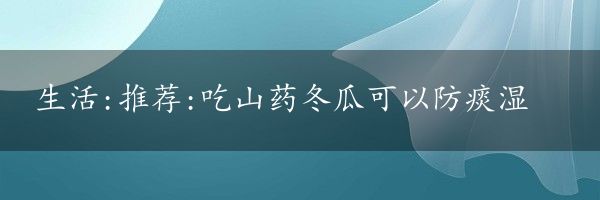 生活:推荐:吃山药冬瓜可以防痰湿